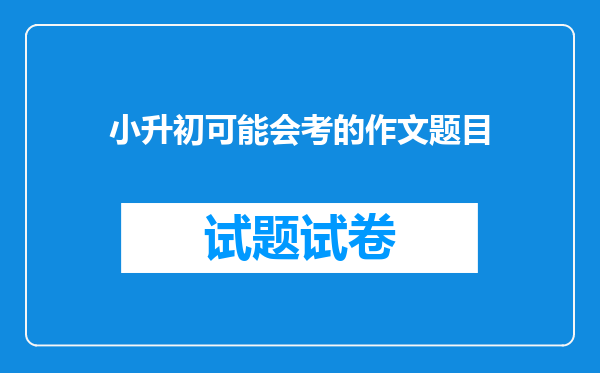 小升初可能会考的作文题目

试题试卷